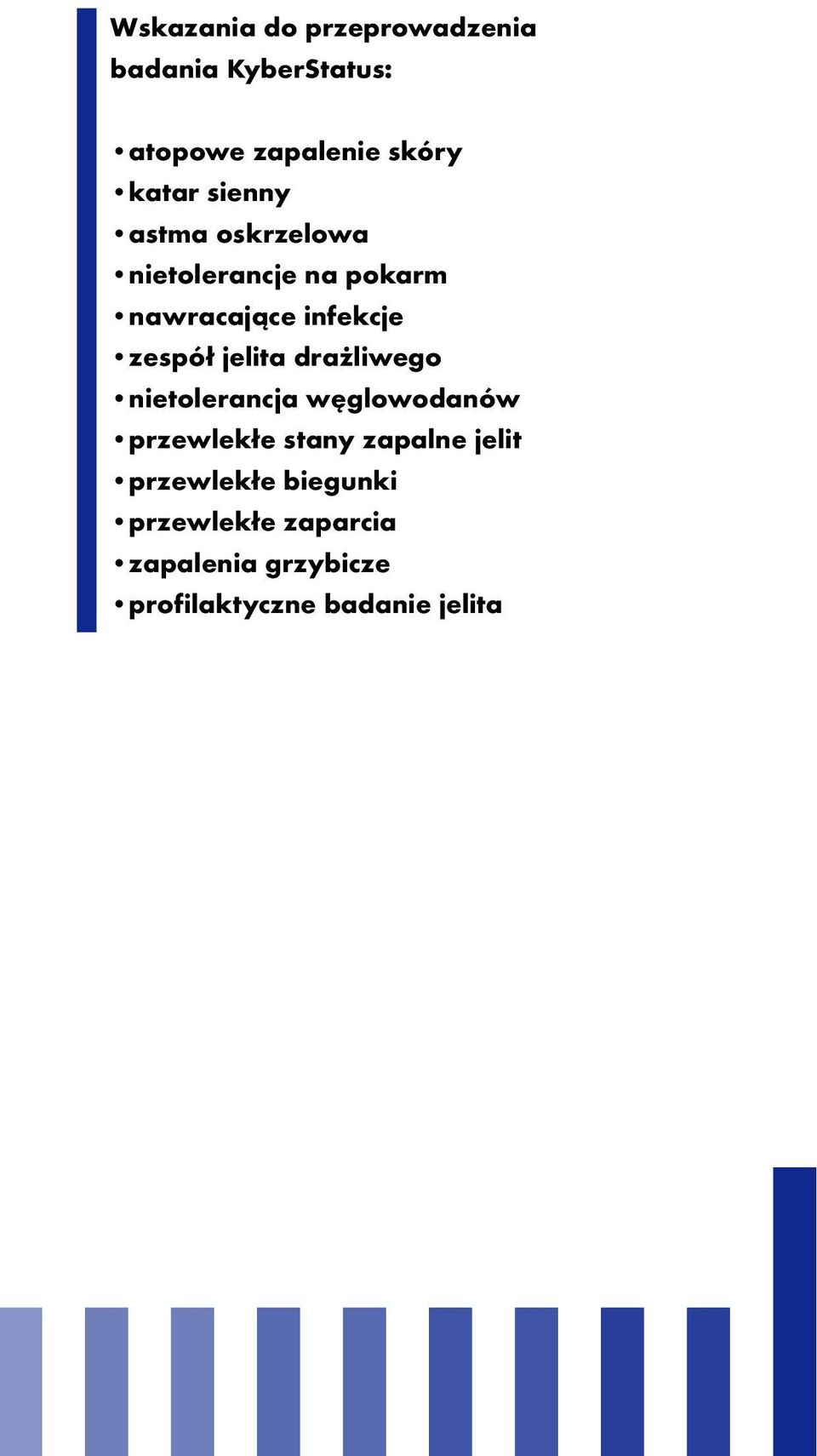 Wskazania do przeprowadzenia badania KyberStatus:

• atopowe zapalenie skóry
• katar sienny
• astma oskrzelowa
• nietolerancje na pokarm
• nawracające infekcje
• zespół jelita drażliwego
• nietolerancja węglowodanów
• przewlekłe stany zapalne jelit
• przewlekłe biegunki
• przewlekłe zaparcia
• zapalenia grzybicze
• profilaktyczne badanie jelita